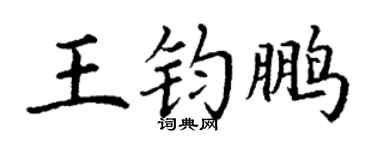 王钧鹏

词典网